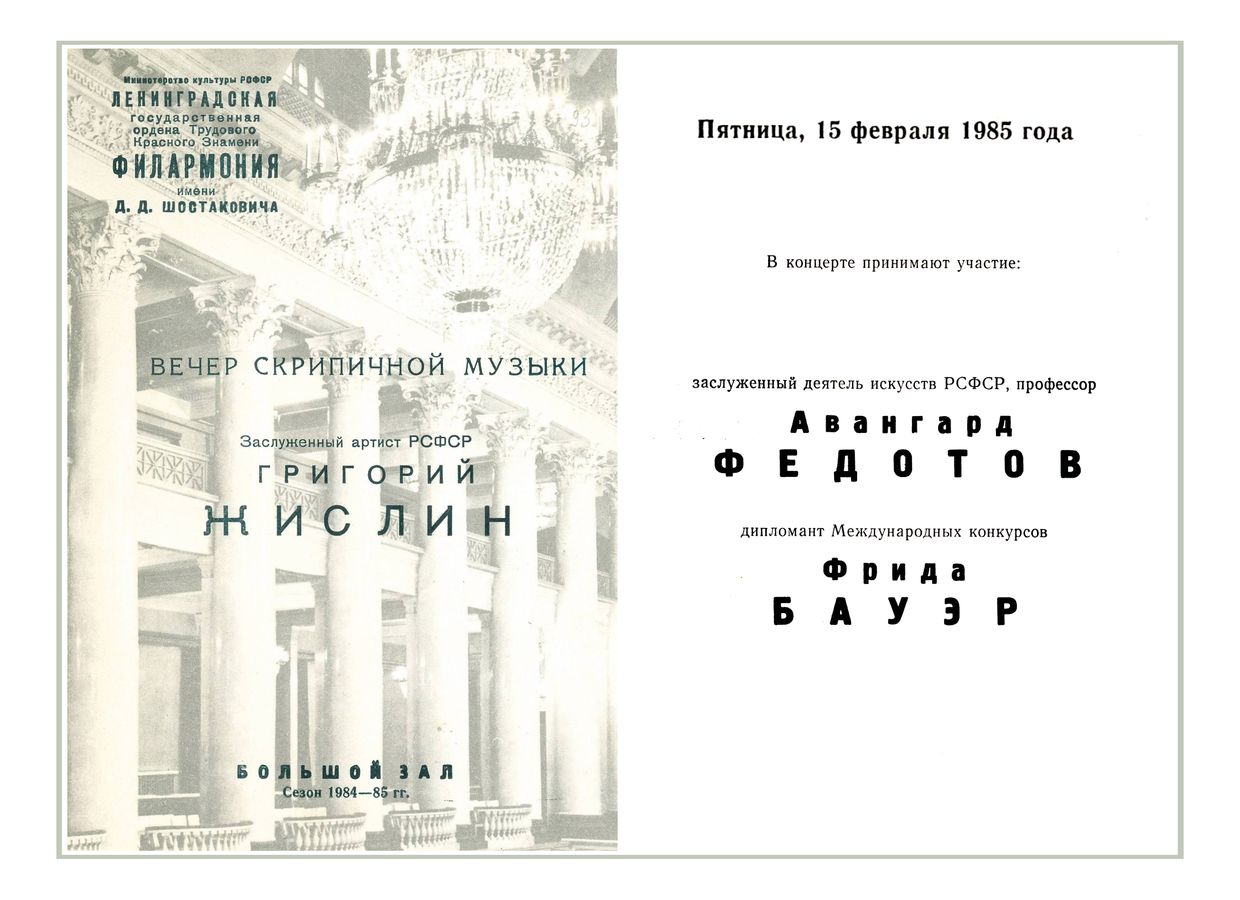 Министерство культуры РСФСР
ЛЕНИНГРАДСКАЯ
государственная
ордена Трудового
Красного Знамени
ФИЛАРМОНИЯ
имени
Д. Д. ШОСТАКОВИЧА

ВЕЧЕР СКРИПИЧНОЙ МУЗЫКИ

Заслуженный артист РСФСР
ГРИГОРИЙ
ЖИСЛИН

БОЛЬШОЙ ЗАЛ
Сезон 1984—85 гг.

Пятница, 15 февраля 1985 года

В концерте принимают участие:

заслуженный деятель искусств РСФСР, профессор
Авангард
ФЕДОТОВ

дипломант Международных конкурсов
Фрида
БАУЭР